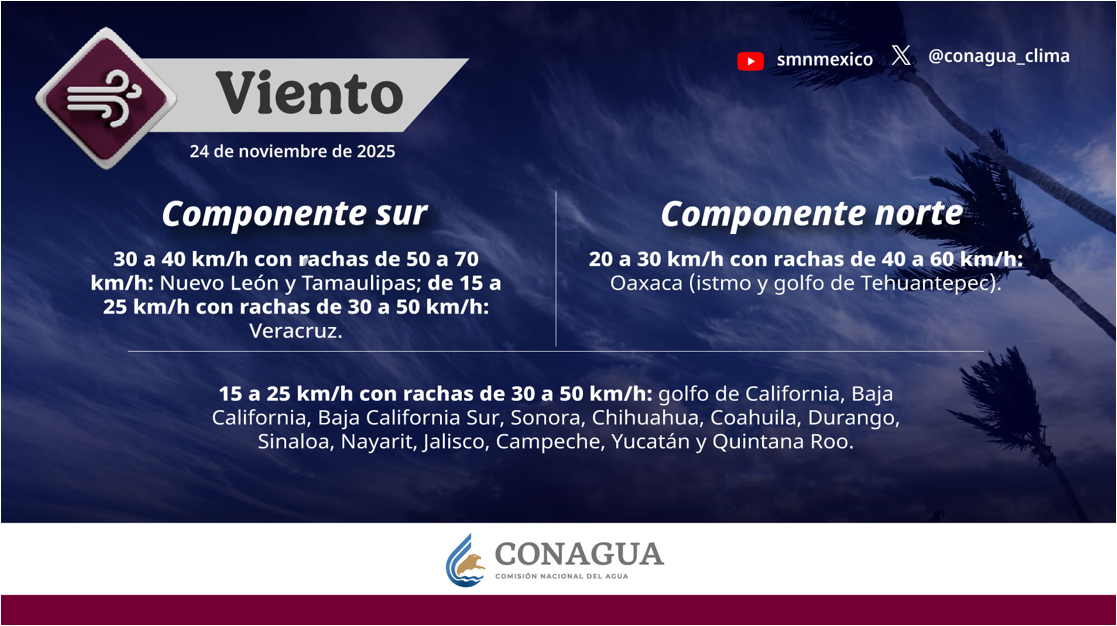 Viento

24 de noviembre de 2025

smnmexico @conagua_clima

Componente sur

30 a 40 km/h con rachas de 50 a 70 km/h: Nuevo León y Tamaulipas; de 15 a 25 km/h con rachas de 30 a 50 km/h: Veracruz.

Componente norte

20 a 30 km/h con rachas de 40 a 60 km/h: Oaxaca (istmo y golfo de Tehuantepec).

15 a 25 km/h con rachas de 30 a 50 km/h: golfo de California, Baja California, Baja California Sur, Sonora, Chihuahua, Coahuila, Durango, Sinaloa, Nayarit, Jalisco, Campeche, Yucatán y Quintana Roo.

CONAGUA
COMISIÓN NACIONAL DEL AGUA